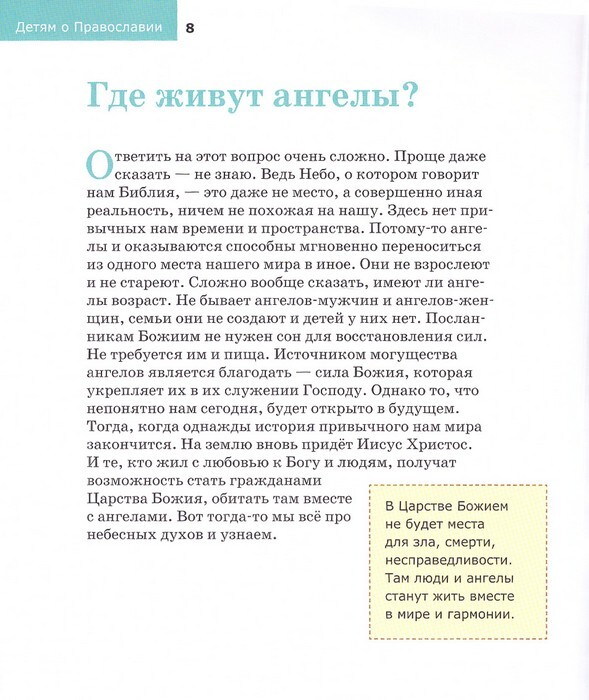 Детям о Православии 8

Где живут ангелы?

Ответить на этот вопрос очень сложно. Проще даже сказать — не знаю. Ведь Небо, о котором говорит нам Библия, — это даже не место, а совершенно иная реальность, ничем не похожая на нашу. Здесь нет привычных нам времени и пространства. Потому-то ангелы и оказываются способны мгновенно переноситься из одного места нашего мира в иное. Они не взрослеют и не стареют. Сложно вообще сказать, имеют ли ангелы возраст. Не бывает ангелов-мужчин и ангелов-женщин, семьи они не создают и детей у них нет. Посланникам Божиим не нужен сон для восстановления сил. Не требуется им и пища. Источником могущества ангелов является благодать — сила Божия, которая укрепляет их в их служении Господу. Однако то, что непонятно нам сегодня, будет открыто в будущем. Тогда, когда однажды история привычного нам мира закончится. На землю вновь придёт Иисус Христос. И те, кто жил с любовью к Богу и людям, получат возможность стать гражданами Царства Божия, обитать там вместе с ангелами. Вот тогда-то мы всё про небесных духов и узнаем.

В Царстве Божием не будет места для зла, смерти, несправедливости. Там люди и ангелы станут жить вместе в мире и гармонии.